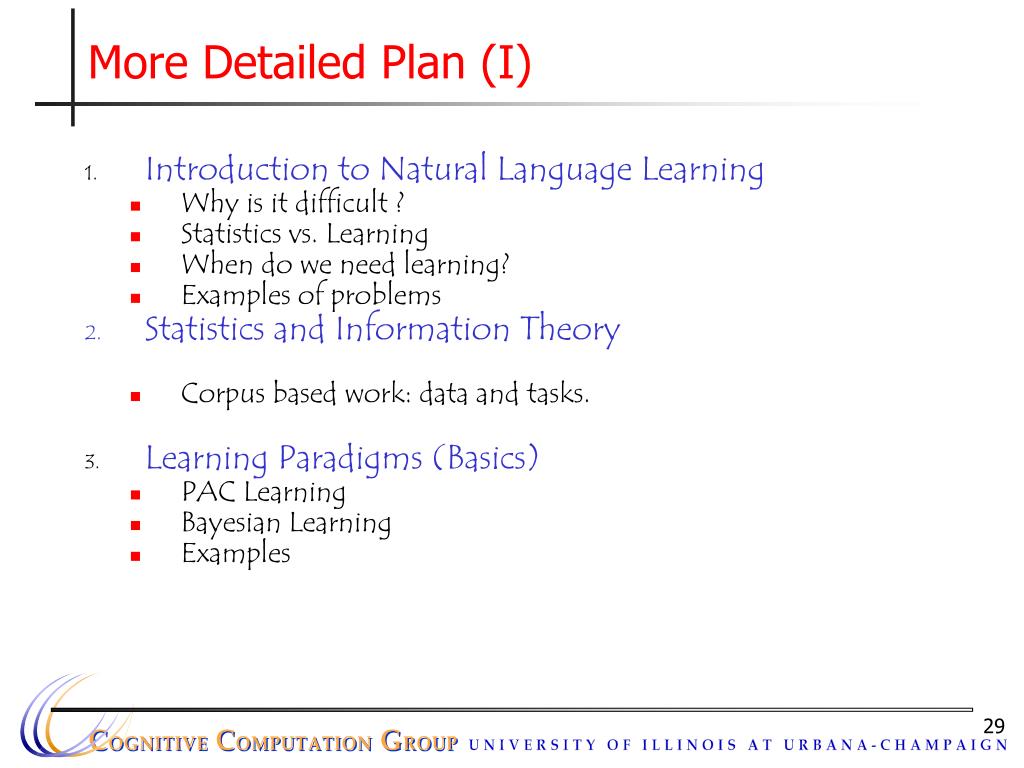 More Detailed Plan (I)

1. Introduction to Natural Language Learning
- Why is it difficult ?
- Statistics vs. Learning
- When do we need learning?
- Examples of problems

2. Statistics and Information Theory
- Corpus based work: data and tasks.

3. Learning Paradigms (Basics)
- PAC Learning
- Bayesian Learning
- Examples

29

COGNITIVE COMPUTATION GROUP UNIVERSITY OF ILLINOIS AT URBANA-CHAMPAIGN